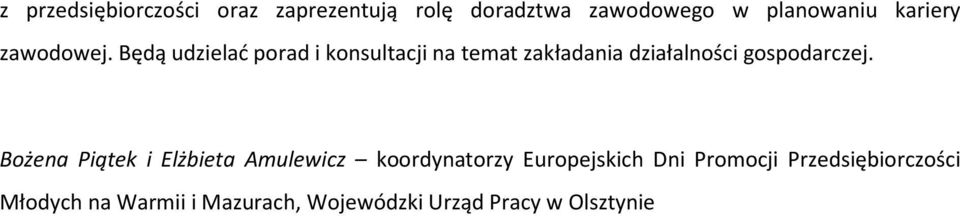 z przedsiębiorczości oraz zaprezentują rolę doradztwa zawodowego w planowaniu kariery zawodowej. Będą udzielać porad i konsultacji na temat zakładania działalności gospodarczej.

Bożena Piątek i Elżbieta Amulewicz – koordynatorzy Europejskich Dni Promocji Przedsiębiorczości Młodych na Warmii i Mazurach, Wojewódzki Urząd Pracy w Olsztynie